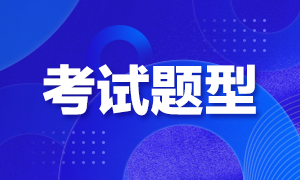 考试题型